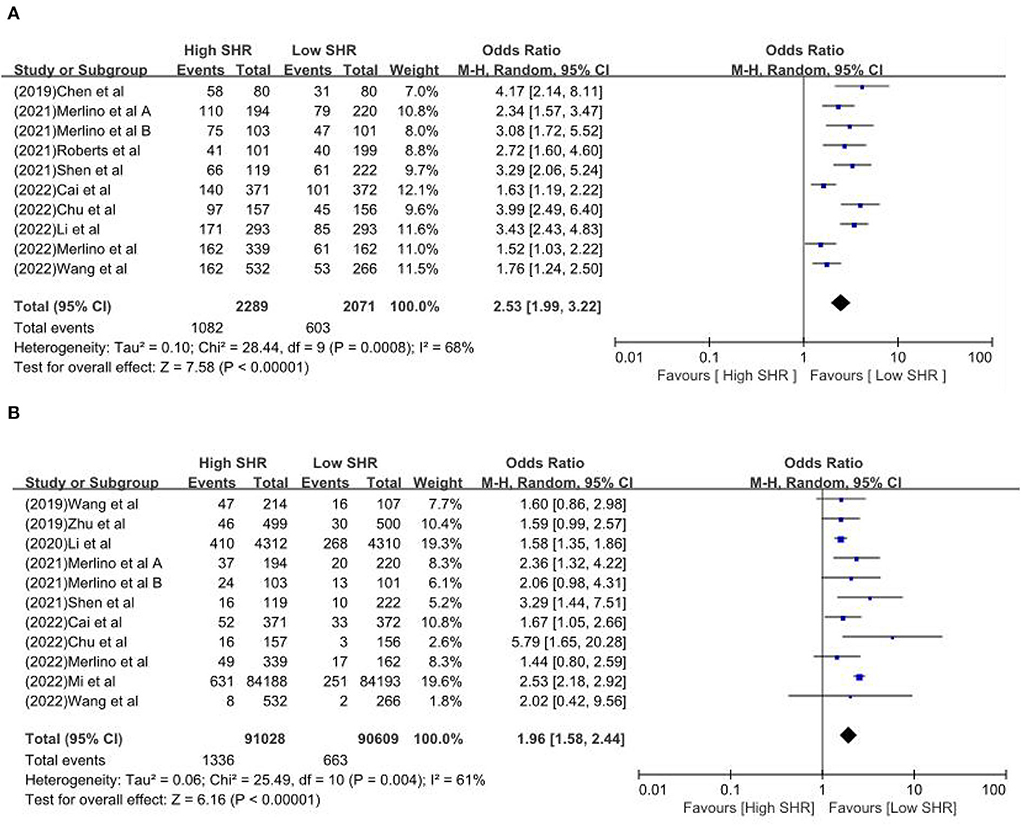 A

| Study or Subgroup | High SHR Events | High SHR Total | Low SHR Events | Low SHR Total | Weight | Odds Ratio M-H, Random, 95% CI |
|---|---|---|---|---|---|---|
| (2019)Chen et al | 58 | 80 | 31 | 80 | 7.0% | 4.17 [2.14, 8.11] |
| (2021)Merlino et al A | 110 | 194 | 79 | 220 | 10.8% | 2.34 [1.57, 3.47] |
| (2021)Merlino et al B | 75 | 103 | 47 | 101 | 8.0% | 3.08 [1.72, 5.52] |
| (2021)Roberts et al | 41 | 101 | 40 | 199 | 8.8% | 2.72 [1.60, 4.60] |
| (2021)Shen et al | 66 | 119 | 61 | 222 | 9.7% | 3.29 [2.06, 5.24] |
| (2022)Cai et al | 140 | 371 | 101 | 372 | 12.1% | 1.63 [1.19, 2.22] |
| (2022)Chu et al | 97 | 157 | 45 | 156 | 9.6% | 3.99 [2.49, 6.40] |
| (2022)Li et al | 171 | 293 | 85 | 293 | 11.6% | 3.43 [2.43, 4.83] |
| (2022)Merlino et al | 162 | 339 | 61 | 162 | 11.0% | 1.52 [1.03, 2.22] |
| (2022)Wang et al | 162 | 532 | 53 | 266 | 11.5% | 1.76 [1.24, 2.50] |
| Total (95% CI) | | 2289 | | 2071 | 100.0% | 2.53 [1.99, 3.22] |
| Total events | 1082 | | 603 | | | |

Heterogeneity: Tau² = 0.10; Chi² = 28.44, df = 9 (P = 0.0008); I² = 68%
Test for overall effect: Z = 7.58 (P < 0.00001)

Odds Ratio
M-H, Random, 95% CI
0.01 0.1 1 10 100
Favours [ High SHR ] Favours [ Low SHR ]

B

| Study or Subgroup | High SHR Events | High SHR Total | Low SHR Events | Low SHR Total | Weight | Odds Ratio M-H, Random, 95% CI |
|---|---|---|---|---|---|---|
| (2019)Wang et al | 47 | 214 | 16 | 107 | 7.7% | 1.60 [0.86, 2.98] |
| (2019)Zhu et al | 46 | 499 | 30 | 500 | 10.4% | 1.59 [0.99, 2.57] |
| (2020)Li et al | 410 | 4312 | 268 | 4310 | 19.3% | 1.58 [1.35, 1.86] |
| (2021)Merlino et al A | 37 | 194 | 20 | 220 | 8.3% | 2.36 [1.32, 4.22] |
| (2021)Merlino et al B | 24 | 103 | 13 | 101 | 6.1% | 2.06 [0.98, 4.31] |
| (2021)Shen et al | 16 | 119 | 10 | 222 | 5.2% | 3.29 [1.44, 7.51] |
| (2022)Cai et al | 52 | 371 | 33 | 372 | 10.8% | 1.67 [1.05, 2.66] |
| (2022)Chu et al | 16 | 157 | 3 | 156 | 2.6% | 5.79 [1.65, 20.28] |
| (2022)Merlino et al | 49 | 339 | 17 | 162 | 8.3% | 1.44 [0.80, 2.59] |
| (2022)Mi et al | 631 | 84188 | 251 | 84193 | 19.6% | 2.53 [2.18, 2.92] |
| (2022)Wang et al | 8 | 532 | 2 | 266 | 1.8% | 2.02 [0.42, 9.56] |
| Total (95% CI) | | 91028 | | 90609 | 100.0% | 1.96 [1.58, 2.44] |
| Total events | 1336 | | 663 | | | |

Heterogeneity: Tau² = 0.06; Chi² = 25.49, df = 10 (P = 0.004); I² = 61%
Test for overall effect: Z = 6.16 (P < 0.00001)

Odds Ratio
M-H, Random, 95% CI
0.01 0.1 1 10 100
Favours [High SHR] Favours [Low SHR]